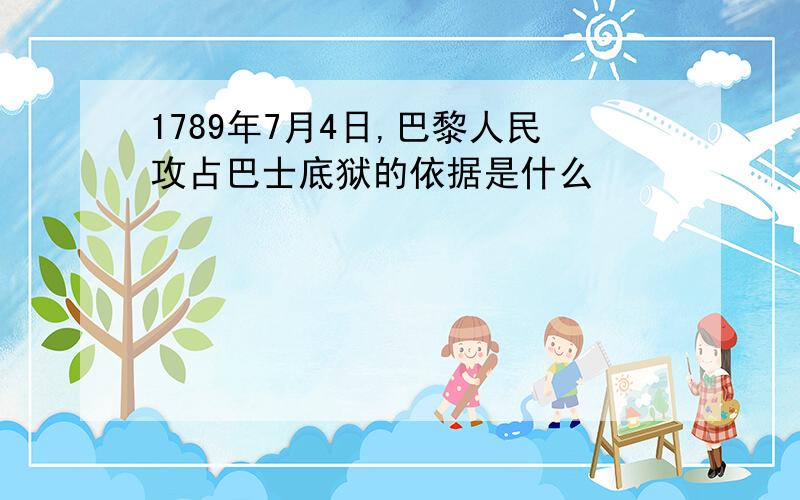 1789年7月4日,巴黎人民攻占巴士底狱的依据是什么